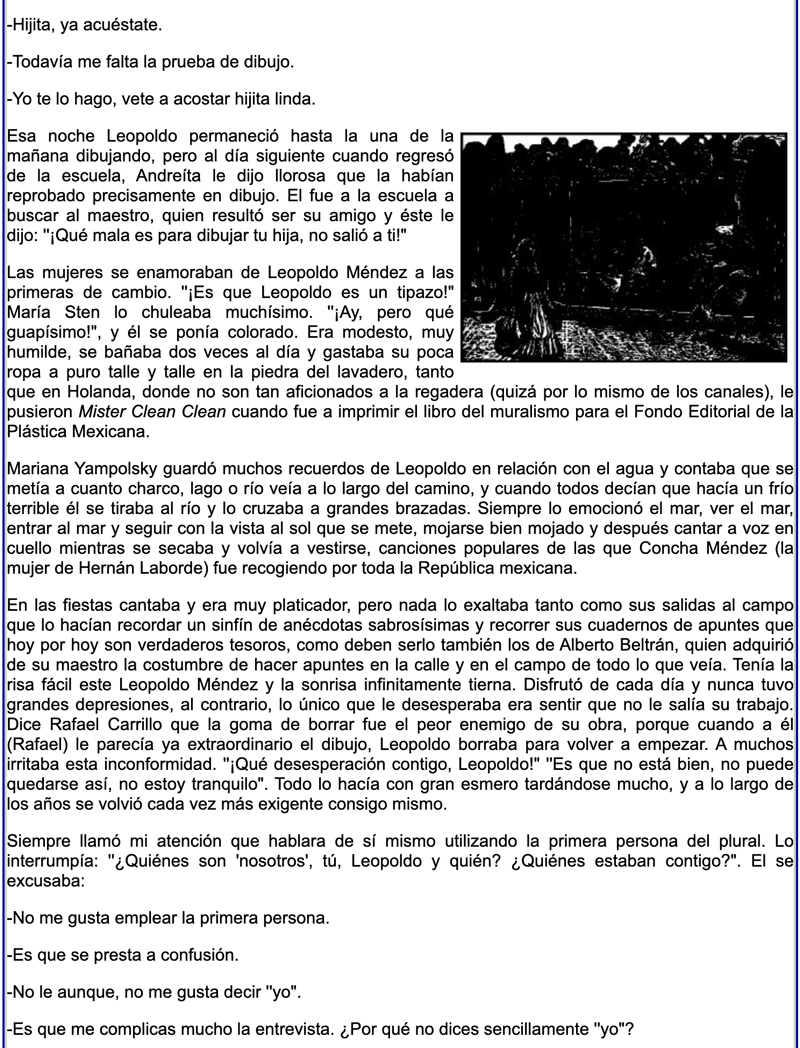 -Hijita, ya acuéstate.

-Todavía me falta la prueba de dibujo.

-Yo te lo hago, vete a acostar hijita linda.

Esa noche Leopoldo permaneció hasta la una de la mañana dibujando, pero al día siguiente cuando regresó de la escuela, Andreíta le dijo llorosa que la habían reprobado precisamente en dibujo. El fue a la escuela a buscar al maestro, quien resultó ser su amigo y éste le dijo: "¡Qué mala es para dibujar tu hija, no salió a ti!"

Las mujeres se enamoraban de Leopoldo Méndez a las primeras de cambio. "¡Es que Leopoldo es un tipazo!" María Sten lo chuleaba muchísimo. "¡Ay, pero qué guapísimo!", y él se ponía colorado. Era modesto, muy humilde, se bañaba dos veces al día y gastaba su poca ropa a puro talle y talle en la piedra del lavadero, tanto que en Holanda, donde no son tan aficionados a la regadera (quizá por lo mismo de los canales), le pusieron Mister Clean Clean cuando fue a imprimir el libro del muralismo para el Fondo Editorial de la Plástica Mexicana.

Mariana Yampolsky guardó muchos recuerdos de Leopoldo en relación con el agua y contaba que se metía a cuanto charco, lago o río veía a lo largo del camino, y cuando todos decían que hacía un frío terrible él se tiraba al río y lo cruzaba a grandes brazadas. Siempre lo emocionó el mar, ver el mar, entrar al mar y seguir con la vista al sol que se mete, mojarse bien mojado y después cantar a voz en cuello mientras se secaba y volvía a vestirse, canciones populares de las que Concha Méndez (la mujer de Hernán Laborde) fue recogiendo por toda la República mexicana.

En las fiestas cantaba y era muy platicador, pero nada lo exaltaba tanto como sus salidas al campo que lo hacían recordar un sinfín de anécdotas sabrosísimas y recorrer sus cuadernos de apuntes que hoy por hoy son verdaderos tesoros, como deben serlo también los de Alberto Beltrán, quien adquirió de su maestro la costumbre de hacer apuntes en la calle y en el campo de todo lo que veía. Tenía la risa fácil este Leopoldo Méndez y la sonrisa infinitamente tierna. Disfrutó de cada día y nunca tuvo grandes depresiones, al contrario, lo único que le desesperaba era sentir que no le salía su trabajo. Dice Rafael Carrillo que la goma de borrar fue el peor enemigo de su obra, porque cuando a él (Rafael) le parecía ya extraordinario el dibujo, Leopoldo borraba para volver a empezar. A muchos irritaba esta inconformidad. "¡Qué desesperación contigo, Leopoldo!" "Es que no está bien, no puede quedarse así, no estoy tranquilo". Todo lo hacía con gran esmero tardándose mucho, y a lo largo de los años se volvió cada vez más exigente consigo mismo.

Siempre llamó mi atención que hablara de sí mismo utilizando la primera persona del plural. Lo interrumpía: "¿Quiénes son 'nosotros', tú, Leopoldo y quién? ¿Quiénes estaban contigo?". El se excusaba:

-No me gusta emplear la primera persona.

-Es que se presta a confusión.

-No le aunque, no me gusta decir "yo".

-Es que me complicas mucho la entrevista. ¿Por qué no dices sencillamente "yo"?